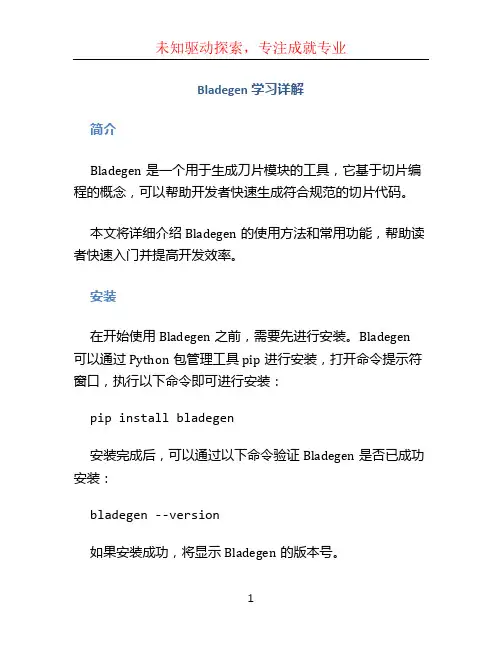 未知驱动探索，专注成就专业

Bladegen 学习详解

简介

Bladegen 是一个用于生成刀片模块的工具，它基于切片编程的概念，可以帮助开发者快速生成符合规范的切片代码。

本文将详细介绍 Bladegen 的使用方法和常用功能，帮助读者快速入门并提高开发效率。

安装

在开始使用 Bladegen 之前，需要先进行安装。Bladegen 可以通过 Python 包管理工具 pip 进行安装，打开命令提示符窗口，执行以下命令即可进行安装：

pip install bladegen

安装完成后，可以通过以下命令验证 Bladegen 是否已成功安装：

bladegen --version

如果安装成功，将显示 Bladegen 的版本号。

1